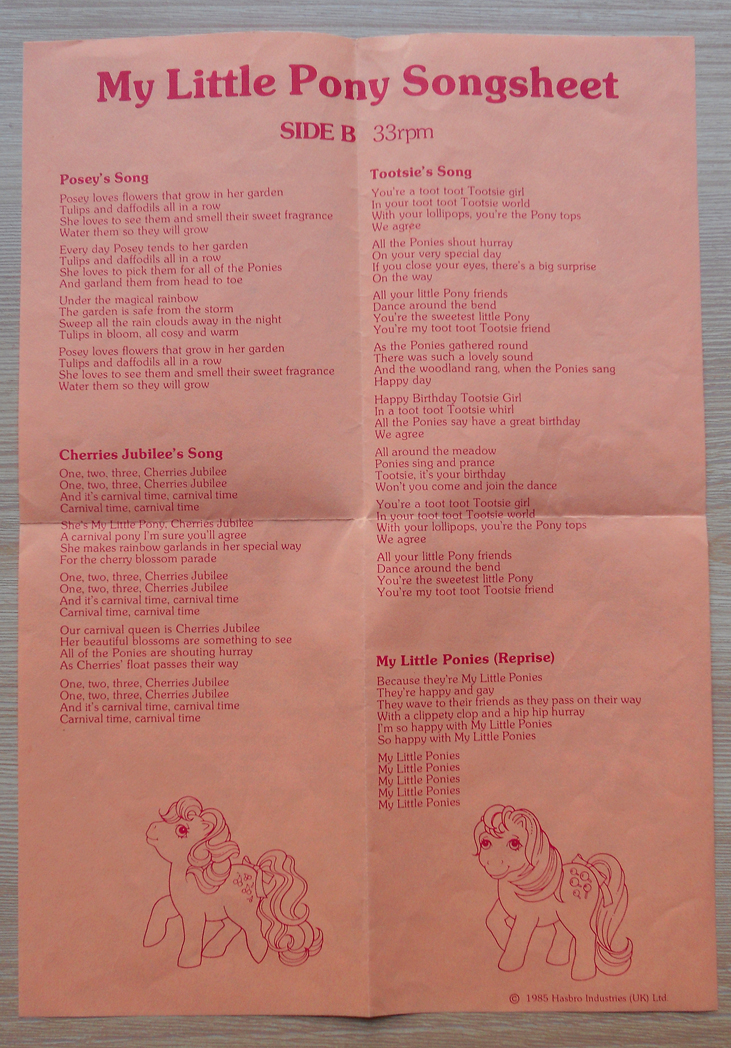 My Little Pony Songsheet

SIDE B 33rpm

Posey's Song

Posey loves flowers that grow in her garden
Tulips and daffodils all in a row
She loves to see them and smell their sweet fragrance
Water them so they will grow

Every day Posey tends to her garden
Tulips and daffodils all in a row
She loves to pick them for all of the Ponies
And garland them from head to toe

Under the magical rainbow
The garden is safe from the storm
Sweep all the rain clouds away in the night
Tulips in bloom, all cosy and warm

Posey loves flowers that grow in her garden
Tulips and daffodils all in a row
She loves to see them and smell their sweet fragrance
Water them so they will grow

Cherries Jubilee's Song

One, two, three, Cherries Jubilee
One, two, three, Cherries Jubilee
And it's carnival time, carnival time
Carnival time, carnival time

She's My Little Pony, Cherries Jubilee
A carnival pony I'm sure you'll agree
She makes rainbow garlands in her special way
For the cherry blossom parade

One, two, three, Cherries Jubilee
One, two, three, Cherries Jubilee
And it's carnival time, carnival time
Carnival time, carnival time

Our carnival queen is Cherries Jubilee
Her beautiful blossoms are something to see
All of the Ponies are shouting hurray
As Cherries' float passes their way

One, two, three, Cherries Jubilee
One, two, three, Cherries Jubilee
And it's carnival time, carnival time
Carnival time, carnival time

Tootsie's Song

You're a toot toot Tootsie girl
In your toot toot Tootsie world
With your lollipops, you're the Pony tops
We agree

All the Ponies shout hurray
On your very special day
If you close your eyes, there's a big surprise
On the way

All your little Pony friends
Dance around the bend
You're the sweetest little Pony
You're my toot toot Tootsie friend

As the Ponies gathered round
There was such a lovely sound
And the woodland rang, when the Ponies sang
Happy day

Happy Birthday Tootsie Girl
In a toot toot Tootsie whirl
All the Ponies say have a great birthday
We agree

All around the meadow
Ponies sing and prance
Tootsie, it's your birthday
Won't you come and join the dance

You're a toot toot Tootsie girl
In your toot toot Tootsie world
With your lollipops, you're the Pony tops
We agree

All your little Pony friends
Dance around the bend
You're the sweetest little Pony
You're my toot toot Tootsie friend

My Little Ponies (Reprise)

Because they're My Little Ponies
They're happy and gay
They wave to their friends as they pass on their way
With a clippety clop and a hip hip hurray
I'm so happy with My Little Ponies
So happy with My Little Ponies

My Little Ponies
My Little Ponies
My Little Ponies
My Little Ponies
My Little Ponies

© 1985 Hasbro Industries (UK) Ltd.